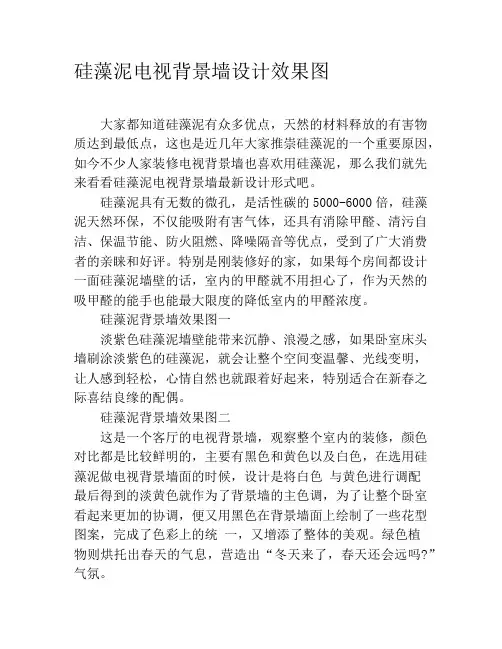 硅藻泥电视背景墙设计效果图

大家都知道硅藻泥有众多优点，天然的材料释放的有害物质达到最低点，这也是近几年大家推崇硅藻泥的一个重要原因，如今不少人家装修电视背景墙也喜欢用硅藻泥，那么我们就先来看看硅藻泥电视背景墙最新设计形式吧。

硅藻泥具有无数的微孔，是活性碳的 5000-6000 倍，硅藻泥天然环保，不仅能吸附有害气体，还具有消除甲醛、清污自洁、保温节能、防火阻燃、降噪隔音等优点，受到了广大消费者的亲睐和好评。特别是刚装修好的家，如果每个房间都设计一面硅藻泥墙壁的话，室内的甲醛就不用担心了，作为天然的吸甲醛的能手也能最大限度的降低室内的甲醛浓度。

硅藻泥背景墙效果图一

淡紫色硅藻泥墙壁能带来沉静、浪漫之感，如果卧室床头墙刷涂淡紫色的硅藻泥，就会让整个空间变温馨、光线变明，让人感到轻松，心情自然也就跟着好起来，特别适合在新春之际喜结良缘的配偶。

硅藻泥背景墙效果图二

这是一个客厅的电视背景墙，观察整个室内的装修，颜色对比都是比较鲜明的，主要有黑色和黄色以及白色，在选用硅藻泥做电视背景墙面的时候，设计是将白色 与黄色进行调配最后得到的淡黄色就作为了背景墙的主色调，为了让整个卧室看起来更加的协调，便又用黑色在背景墙面上绘制了一些花型图案，完成了色彩上的统 一，又增添了整体的美观。绿色植物则烘托出春天的气息，营造出“冬天来了，春天还会远吗?”气氛。